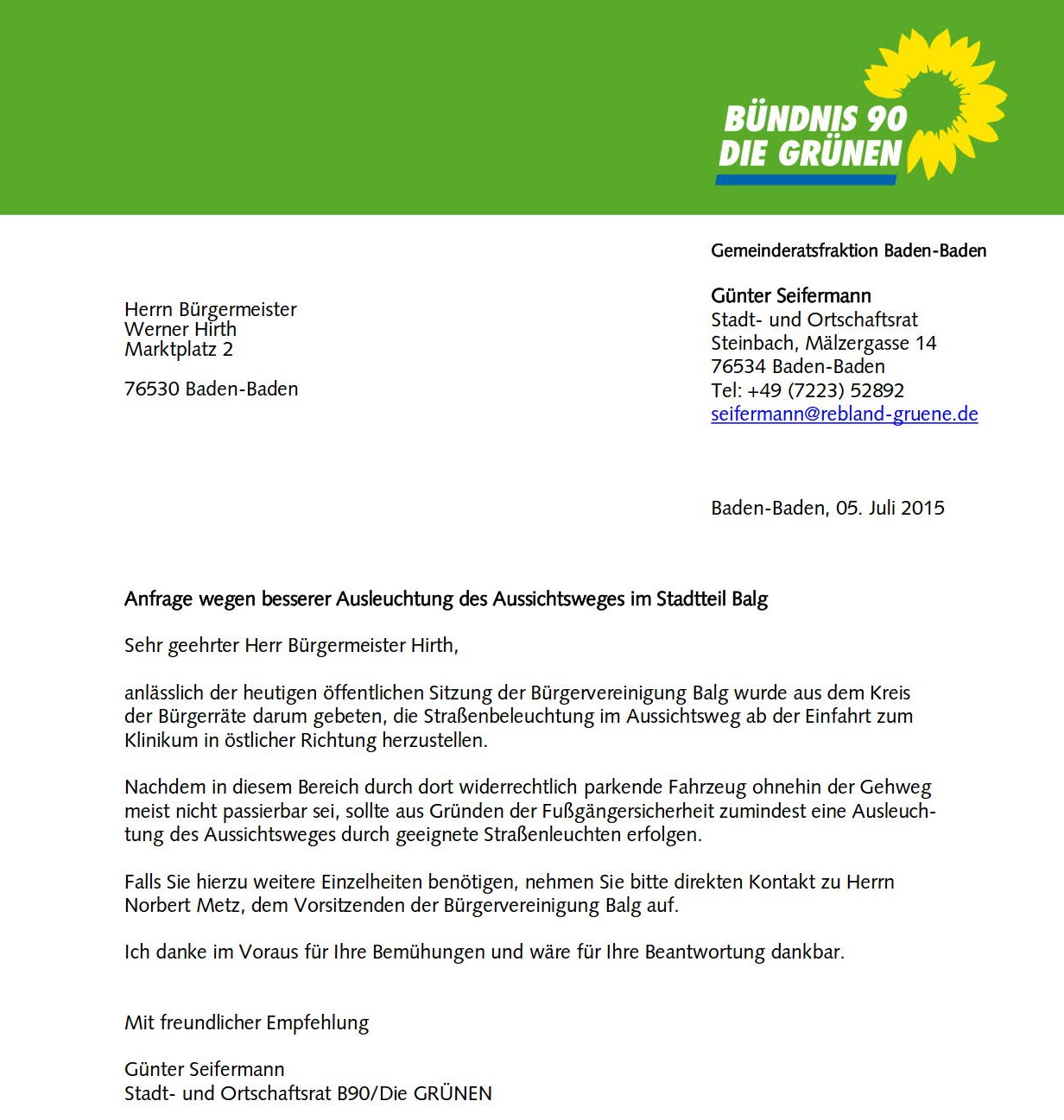 BÜNDNIS 90
DIE GRÜNEN

Gemeinderatsfraktion Baden-Baden

Günter Seifermann
Stadt- und Ortschaftsrat
Steinbach, Mälzergasse 14
76534 Baden-Baden
Tel: +49 (7223) 52892
seifermann@rebland-gruene.de

Herrn Bürgermeister
Werner Hirth
Marktplatz 2

76530 Baden-Baden

Baden-Baden, 05. Juli 2015

Anfrage wegen besserer Ausleuchtung des Aussichtsweges im Stadtteil Balg

Sehr geehrter Herr Bürgermeister Hirth,

anlässlich der heutigen öffentlichen Sitzung der Bürgervereinigung Balg wurde aus dem Kreis der Bürgerräte darum gebeten, die Straßenbeleuchtung im Aussichtsweg ab der Einfahrt zum Klinikum in östlicher Richtung herzustellen.

Nachdem in diesem Bereich durch dort widerrechtlich parkende Fahrzeug ohnehin der Gehweg meist nicht passierbar sei, sollte aus Gründen der Fußgängersicherheit zumindest eine Ausleuchtung des Aussichtsweges durch geeignete Straßenleuchten erfolgen.

Falls Sie hierzu weitere Einzelheiten benötigen, nehmen Sie bitte direkten Kontakt zu Herrn Norbert Metz, dem Vorsitzenden der Bürgervereinigung Balg auf.

Ich danke im Voraus für Ihre Bemühungen und wäre für Ihre Beantwortung dankbar.

Mit freundlicher Empfehlung

Günter Seifermann
Stadt- und Ortschaftsrat B90/Die GRÜNEN